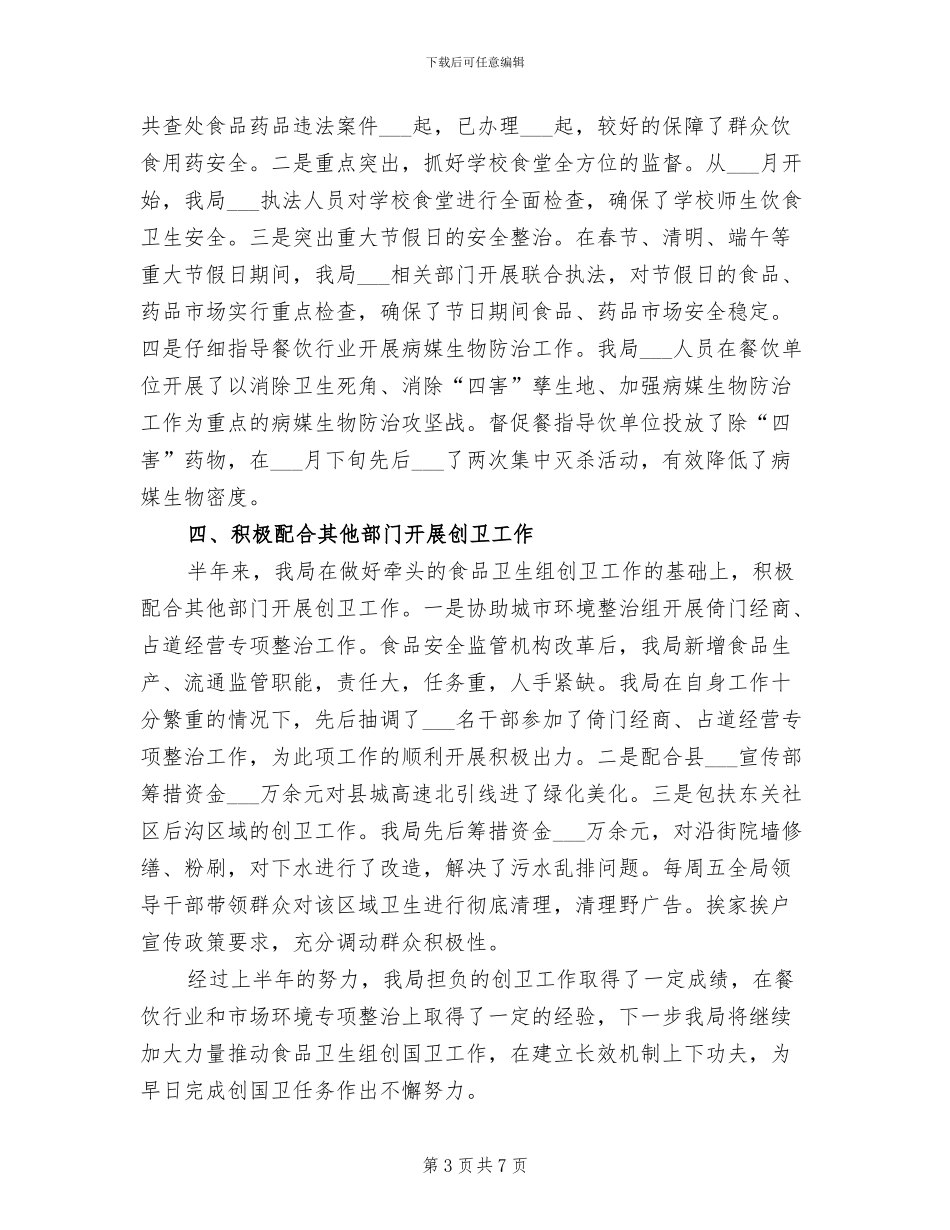 下载后可任意编辑

共查处食品药品违法案件___起，已办理___起，较好的保障了群众饮食用药安全。二是重点突出，抓好学校食堂全方位的监督。从___月开始，我局___执法人员对学校食堂进行全面检查，确保了学校师生饮食卫生安全。三是突出重大节假日的安全整治。在春节、清明、端午等重大节假日期间，我局___相关部门开展联合执法，对节假日的食品、药品市场实行重点检查，确保了节日期间食品、药品市场安全稳定。四是仔细指导餐饮行业开展病媒生物防治工作。我局___人员在餐饮单位开展了以消除卫生死角、消除“四害”孳生地、加强病媒生物防治工作为重点的病媒生物防治攻坚战。督促餐指导饮单位投放了除“四害”药物，在___月下旬先后___了两次集中灭杀活动，有效降低了病媒生物密度。

四、积极配合其他部门开展创卫工作

半年来，我局在做好牵头的食品卫生组创卫工作的基础上，积极配合其他部门开展创卫工作。一是协助城市环境整治组开展倚门经商、占道经营专项整治工作。食品安全监管机构改革后，我局新增食品生产、流通监管职能，责任大，任务重，人手紧缺。我局在自身工作十分繁重的情况下，先后抽调了___名干部参加了倚门经商、占道经营专项整治工作，为此项工作的顺利开展积极出力。二是配合县___宣传部筹措资金___万余元对县城高速北引线进了绿化美化。三是包扶东关社区后沟区域的创卫工作。我局先后筹措资金___万余元，对沿街院墙修缮、粉刷，对下水进行了改造，解决了污水乱排问题。每周五全局领导干部带领群众对该区域卫生进行彻底清理，清理野广告。挨家挨户宣传政策要求，充分调动群众积极性。

经过上半年的努力，我局担负的创卫工作取得了一定成绩，在餐饮行业和市场环境专项整治上取得了一定的经验，下一步我局将继续加大力量推动食品卫生组创国卫工作，在建立长效机制上下功夫，为早日完成创国卫任务作出不懈努力。

第 3 页 共 7 页